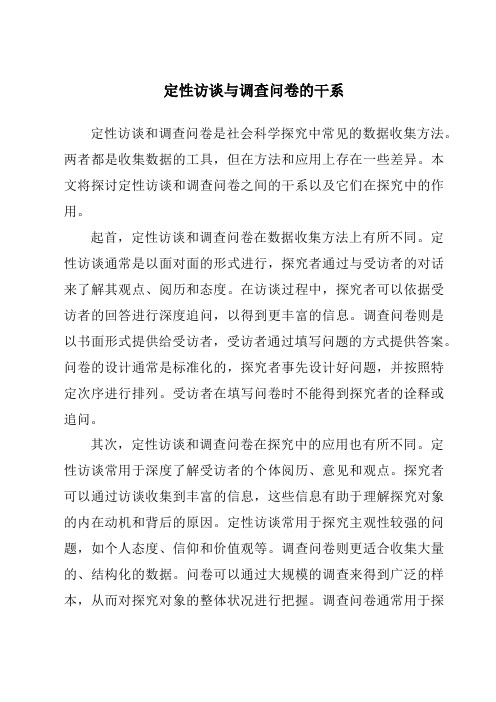 定性访谈与调查问卷的干系

定性访谈和调查问卷是社会科学探究中常见的数据收集方法。两者都是收集数据的工具，但在方法和应用上存在一些差异。本文将探讨定性访谈和调查问卷之间的干系以及它们在探究中的作用。

起首，定性访谈和调查问卷在数据收集方法上有所不同。定性访谈通常是以面对面的形式进行，探究者通过与受访者的对话来了解其观点、阅历和态度。在访谈过程中，探究者可以依据受访者的回答进行深度追问，以得到更丰富的信息。调查问卷则是以书面形式提供给受访者，受访者通过填写问题的方式提供答案。问卷的设计通常是标准化的，探究者事先设计好问题，并按照特定次序进行排列。受访者在填写问卷时不能得到探究者的诠释或追问。

其次，定性访谈和调查问卷在探究中的应用也有所不同。定性访谈常用于深度了解受访者的个体阅历、意见和观点。探究者可以通过访谈收集到丰富的信息，这些信息有助于理解探究对象的内在动机和背后的原因。定性访谈常用于探究主观性较强的问题，如个人态度、信仰和价值观等。调查问卷则更适合收集大量的、结构化的数据。问卷可以通过大规模的调查来得到广泛的样本，从而对探究对象的整体状况进行把握。调查问卷通常用于探